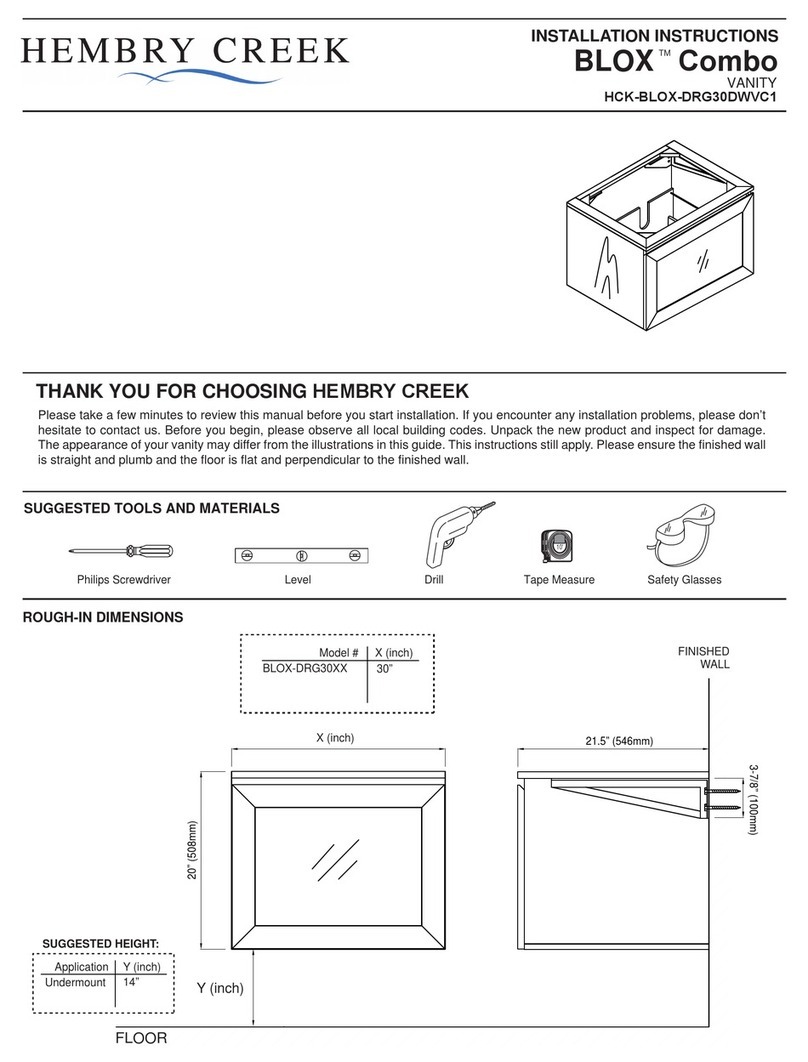 HEMBRY CREEK

INSTALLATION INSTRUCTIONS
BLOX™ Combo
VANITY
HCK-BLOX-DRG30DWVC1

THANK YOU FOR CHOOSING HEMBRY CREEK

Please take a few minutes to review this manual before you start installation. If you encounter any installation problems, please don't hesitate to contact us. Before you begin, please observe all local building codes. Unpack the new product and inspect for damage. The appearance of your vanity may differ from the illustrations in this guide. This instructions still apply. Please ensure the finished wall is straight and plumb and the floor is flat and perpendicular to the finished wall.

SUGGESTED TOOLS AND MATERIALS

Philips Screwdriver
Level
Drill
Tape Measure
Safety Glasses

ROUGH-IN DIMENSIONS

| Model # | X (inch) |
|---|---|
| BLOX-DRG30XX | 30" |

FINISHED WALL

X (inch)

21.5" (546mm)

3-7/8" (100mm)

20" (508mm)

SUGGESTED HEIGHT:

| Application | Y (inch) |
|---|---|
| Undermount | 14" |

Y (inch)

FLOOR